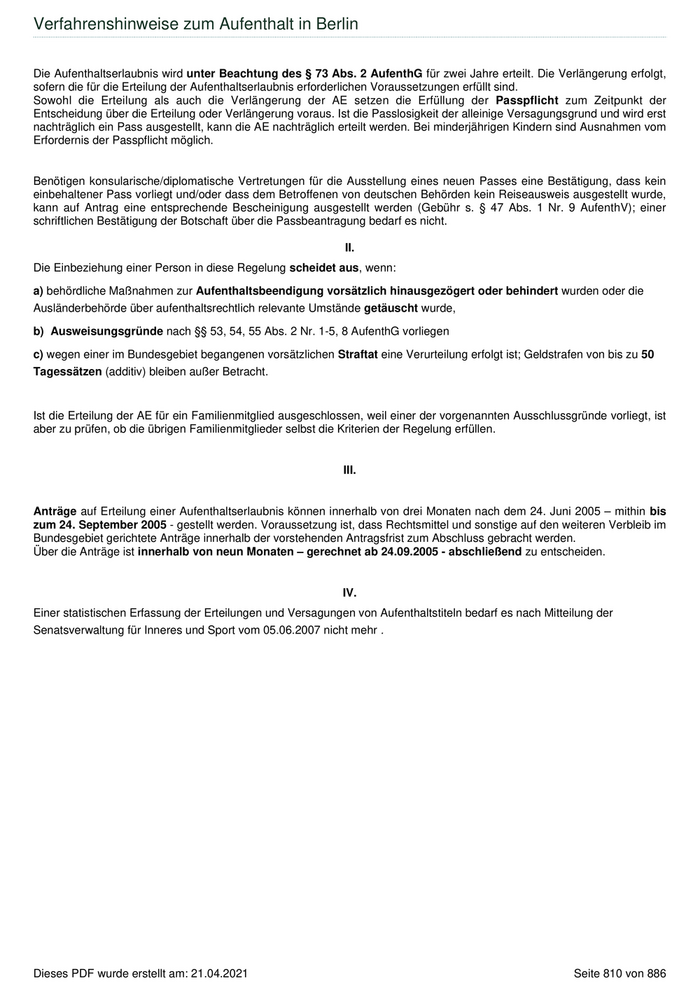 Verfahrenshinweise zum Aufenthalt in Berlin

Die Aufenthaltserlaubnis wird unter Beachtung des § 73 Abs. 2 AufenthG für zwei Jahre erteilt. Die Verlängerung erfolgt, sofern die für die Erteilung der Aufenthaltserlaubnis erforderlichen Voraussetzungen erfüllt sind.
Sowohl die Erteilung als auch die Verlängerung der AE setzen die Erfüllung der Passpflicht zum Zeitpunkt der Entscheidung über die Erteilung oder Verlängerung voraus. Ist die Passlosigkeit der alleinige Versagungsgrund und wird erst nachträglich ein Pass ausgestellt, kann die AE nachträglich erteilt werden. Bei minderjährigen Kindern sind Ausnahmen vom Erfordernis der Passpflicht möglich.

Benötigen konsularische/diplomatische Vertretungen für die Ausstellung eines neuen Passes eine Bestätigung, dass kein einbehaltener Pass vorliegt und/oder dass dem Betroffenen von deutschen Behörden kein Reiseausweis ausgestellt wurde, kann auf Antrag eine entsprechende Bescheinigung ausgestellt werden (Gebühr s. § 47 Abs. 1 Nr. 9 AufenthV); einer schriftlichen Bestätigung der Botschaft über die Passbeantragung bedarf es nicht.

II.

Die Einbeziehung einer Person in diese Regelung scheidet aus, wenn:

a) behördliche Maßnahmen zur Aufenthaltsbeendigung vorsätzlich hinausgezögert oder behindert wurden oder die Ausländerbehörde über aufenthaltsrechtlich relevante Umstände getäuscht wurde,

b) Ausweisungsgründe nach §§ 53, 54, 55 Abs. 2 Nr. 1-5, 8 AufenthG vorliegen

c) wegen einer im Bundesgebiet begangenen vorsätzlichen Straftat eine Verurteilung erfolgt ist; Geldstrafen von bis zu 50 Tagessätzen (additiv) bleiben außer Betracht.

Ist die Erteilung der AE für ein Familienmitglied ausgeschlossen, weil einer der vorgenannten Ausschlussgründe vorliegt, ist aber zu prüfen, ob die übrigen Familienmitglieder selbst die Kriterien der Regelung erfüllen.

III.

Anträge auf Erteilung einer Aufenthaltserlaubnis können innerhalb von drei Monaten nach dem 24. Juni 2005 – mithin bis zum 24. September 2005 - gestellt werden. Voraussetzung ist, dass Rechtsmittel und sonstige auf den weiteren Verbleib im Bundesgebiet gerichtete Anträge innerhalb der vorstehenden Antragsfrist zum Abschluss gebracht werden.
Über die Anträge ist innerhalb von neun Monaten – gerechnet ab 24.09.2005 - abschließend zu entscheiden.

IV.

Einer statistischen Erfassung der Erteilungen und Versagungen von Aufenthaltstiteln bedarf es nach Mitteilung der Senatsverwaltung für Inneres und Sport vom 05.06.2007 nicht mehr .

Dieses PDF wurde erstellt am: 21.04.2021

Seite 810 von 886